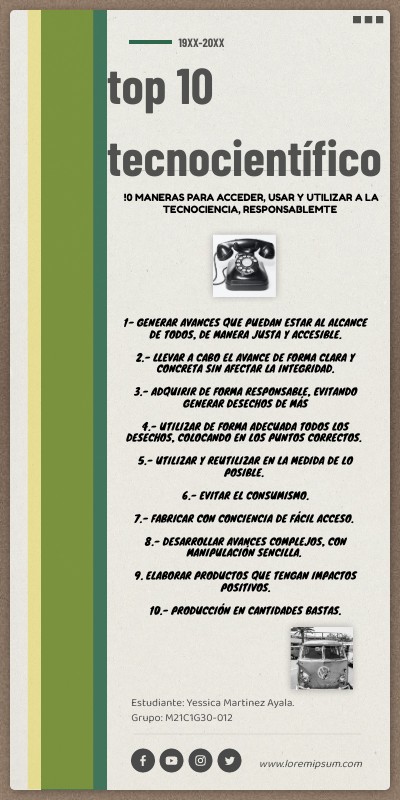 19XX-20XX

top 10

tecnocientífico

!0 MANERAS PARA ACCEDER, USAR Y UTILIZAR A LA TECNOCIENCIA, RESPONSABLEMTE

1- GENERAR AVANCES QUE PUEDAN ESTAR AL ALCANCE DE TODOS, DE MANERA JUSTA Y ACCESIBLE.

2.- LLEVAR A CABO EL AVANCE DE FORMA CLARA Y CONCRETA SIN AFECTAR LA INTEGRIDAD.

3.- ADQUIRIR DE FORMA RESPONSABLE, EVITANDO GENERAR DESECHOS DE MÁS

4.- UTILIZAR DE FORMA ADECUADA TODOS LOS DESECHOS, COLOCANDO EN LOS PUNTOS CORRECTOS.

5.- UTILIZAR Y REUTILIZAR EN LA MEDIDA DE LO POSIBLE.

6.- EVITAR EL CONSUMISMO.

7.- FABRICAR CON CONCIENCIA DE FÁCIL ACCESO.

8.- DESARROLLAR AVANCES COMPLEJOS, CON MANIPULACIÓN SENCILLA.

9. ELABORAR PRODUCTOS QUE TENGAN IMPACTOS POSITIVOS.

10.- PRODUCCIÓN EN CANTIDADES BASTAS.

Estudiante: Yessica Martinez Ayala.
Grupo: M21C1G30-012

www.loremipsum.com